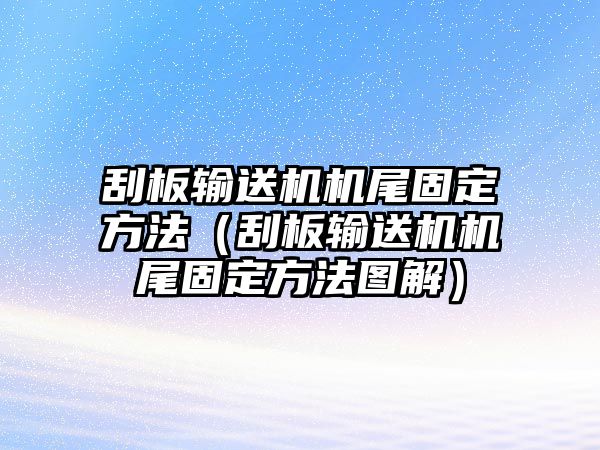 刮板输送机机尾固定方法（刮板输送机机尾固定方法图解）